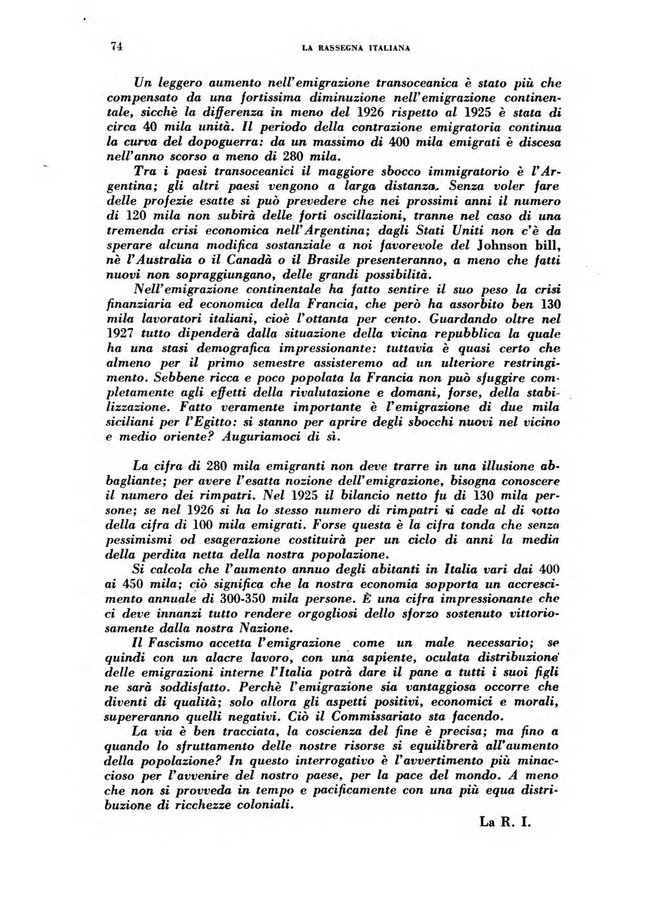 74 LA RASSEGNA ITALIANA

Un leggero aumento nell'emigrazione transoceanica è stato più che compensato da una fortissima diminuzione nell'emigrazione continentale, sicchè la differenza in meno del 1926 rispetto al 1925 è stata di circa 40 mila unità. Il periodo della contrazione emigratoria continua la curva del dopoguerra: da un massimo di 400 mila emigrati è discesa nell'anno scorso a meno di 280 mila.

Tra i paesi transoceanici il maggiore sbocco immigratorio è l'Argentina; gli altri paesi vengono a larga distanza. Senza voler fare delle profezie esatte si può prevedere che nei prossimi anni il numero di 120 mila non subirà delle forti oscillazioni, tranne nel caso di una tremenda crisi economica nell'Argentina; dagli Stati Uniti non c'è da sperare alcuna modifica sostanziale a noi favorevole del Johnson bill, nè l'Australia o il Canadà o il Brasile presenteranno, a meno che fatti nuovi non sopraggiungano, delle grandi possibilità.

Nell'emigrazione continentale ha fatto sentire il suo peso la crisi finanziaria ed economica della Francia, che però ha assorbito ben 130 mila lavoratori italiani, cioè l'ottanta per cento. Guardando oltre nel 1927 tutto dipenderà dalla situazione della vicina repubblica la quale ha una stasi demografica impressionante: tuttavia è quasi certo che almeno per il primo semestre assisteremo ad un ulteriore restringimento. Sebbene ricca e poco popolata la Francia non può sfuggire completamente agli effetti della rivalutazione e domani, forse, della stabilizzazione. Fatto veramente importante è l'emigrazione di due mila siciliani per l'Egitto: si stanno per aprire degli sbocchi nuovi nel vicino e medio oriente? Auguriamoci di sì.

La cifra di 280 mila emigranti non deve trarre in una illusione abbagliante; per avere l'esatta nozione dell'emigrazione, bisogna conoscere il numero dei rimpatri. Nel 1925 il bilancio netto fu di 130 mila persone; se nel 1926 si ha lo stesso numero di rimpatri si cade al di sotto della cifra di 100 mila emigrati. Forse questa è la cifra tonda che senza pessimismi od esagerazione costituirà per un ciclo di anni la media della perdita netta della nostra popolazione.

Si calcola che l'aumento annuo degli abitanti in Italia vari dai 400 ai 450 mila; ciò significa che la nostra economia sopporta un accrescimento annuale di 300-350 mila persone. È una cifra impressionante che ci deve innanzi tutto rendere orgogliosi dello sforzo sostenuto vittoriosamente dalla nostra Nazione.

Il Fascismo accetta l'emigrazione come un male necessario; se quindi con un alacre lavoro, con una sapiente, oculata distribuzione delle emigrazioni interne l'Italia potrà dare il pane a tutti i suoi figli ne sarà soddisfatto. Perchè l'emigrazione sia vantaggiosa occorre che diventi di qualità; solo allora gli aspetti positivi, economici e morali, supereranno quelli negativi. Ciò il Commissariato sta facendo.

La via è ben tracciata, la coscienza del fine è precisa; ma fino a quando lo sfruttamento delle nostre risorse si equilibrerà all'aumento della popolazione? In questo interrogativo è l'avvertimento più minaccioso per l'avvenire del nostro paese, per la pace del mondo. A meno che non si provveda in tempo e pacificamente con una più equa distribuzione di ricchezze coloniali.

La R. I.